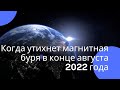 Когда утихнет магнитная буря в конце августа 2022 года